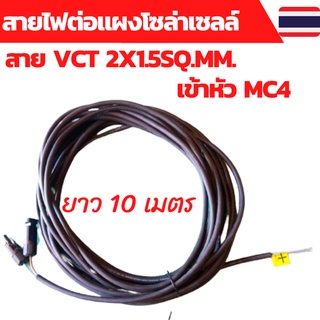 สายไฟต่อแผงโซล่าเซลล์

สาย VCT 2X1.5SQ.MM.
เข้าหัว MC4

ยาว 10 เมตร

+